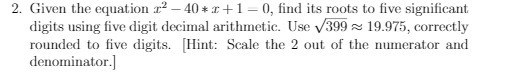 2. Given the equation $x^2 - 40 * x + 1 = 0$, find its roots to five significant digits using five digit decimal arithmetic. Use $\sqrt{399} \approx 19.975$, correctly rounded to five digits. [Hint: Scale the 2 out of the numerator and denominator.]